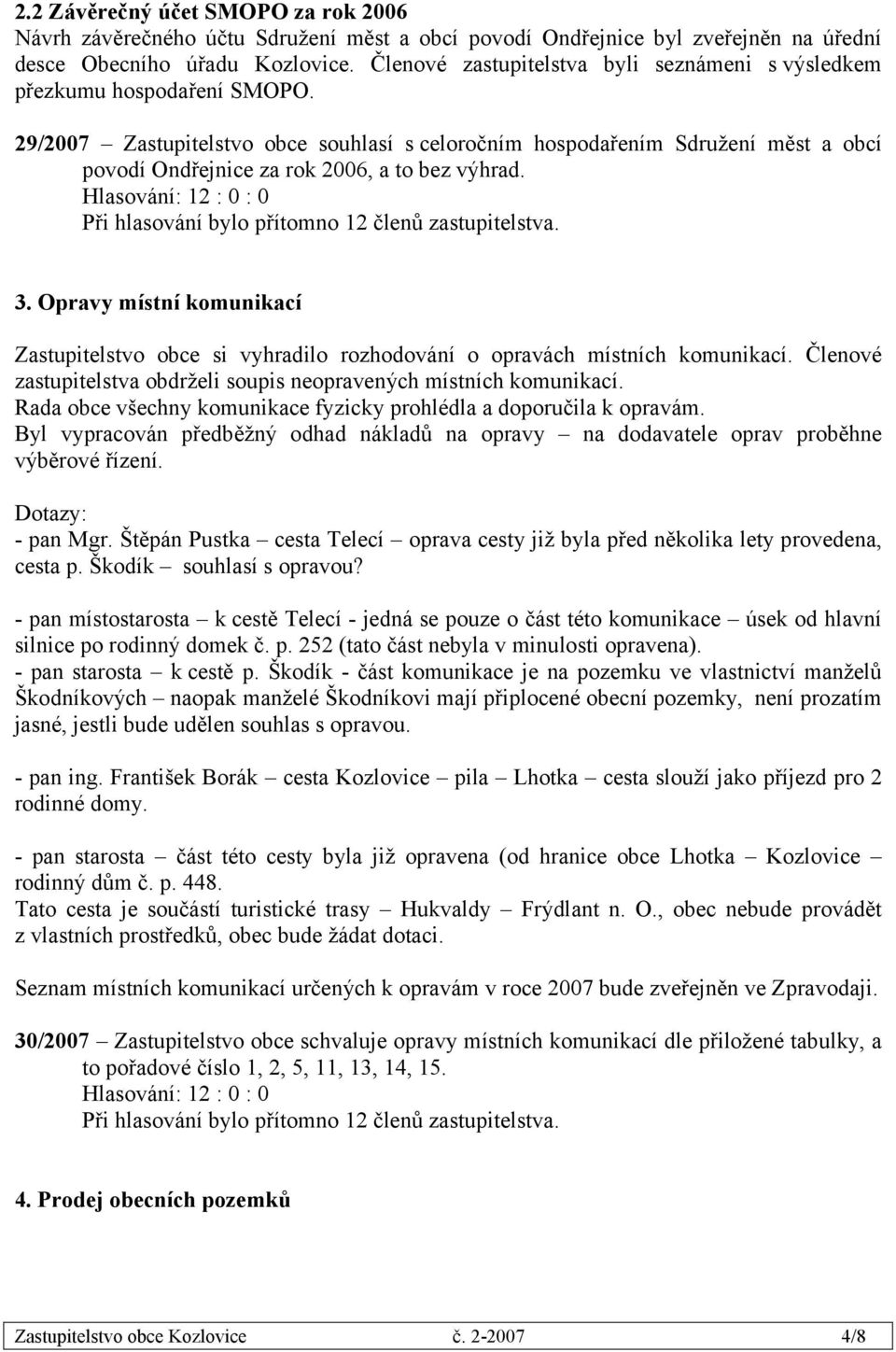 2.2 Závěrečný účet SMOPO za rok 2006
Návrh závěrečného účtu Sdružení měst a obcí povodí Ondřejnice byl zveřejněn na úřední desce Obecního úřadu Kozlovice. Členové zastupitelstva byli seznámeni s výsledkem přezkumu hospodaření SMOPO.

29/2007 – Zastupitelstvo obce souhlasí s celoročním hospodařením Sdružení měst a obcí povodí Ondřejnice za rok 2006, a to bez výhrad.
Hlasování: 12 : 0 : 0
Při hlasování bylo přítomno 12 členů zastupitelstva.

3. Opravy místní komunikací

Zastupitelstvo obce si vyhradilo rozhodování o opravách místních komunikací. Členové zastupitelstva obdrželi soupis neopravených místních komunikací.
Rada obce všechny komunikace fyzicky prohlédla a doporučila k opravám.
Byl vypracován předběžný odhad nákladů na opravy – na dodavatele oprav proběhne výběrové řízení.

Dotazy:
- pan Mgr. Štěpán Pustka – cesta Telecí – oprava cesty již byla před několika lety provedena, cesta p. Škodík – souhlasí s opravou?

- pan místostarosta – k cestě Telecí - jedná se pouze o část této komunikace – úsek od hlavní silnice po rodinný domek č. p. 252 (tato část nebyla v minulosti opravena).
- pan starosta – k cestě p. Škodík - část komunikace je na pozemku ve vlastnictví manželů Škodníkových – naopak manželé Škodníkovi mají připlocené obecní pozemky, není prozatím jasné, jestli bude udělen souhlas s opravou.

- pan ing. František Borák – cesta Kozlovice – pila – Lhotka – cesta slouží jako příjezd pro 2 rodinné domy.

- pan starosta – část této cesty byla již opravena (od hranice obce Lhotka – Kozlovice – rodinný dům č. p. 448.
Tato cesta je součástí turistické trasy – Hukvaldy – Frýdlant n. O., obec nebude provádět z vlastních prostředků, obec bude žádat dotaci.

Seznam místních komunikací určených k opravám v roce 2007 bude zveřejněn ve Zpravodaji.

30/2007 – Zastupitelstvo obce schvaluje opravy místních komunikací dle přiložené tabulky, a to pořadové číslo 1, 2, 5, 11, 13, 14, 15.
Hlasování: 12 : 0 : 0
Při hlasování bylo přítomno 12 členů zastupitelstva.

4. Prodej obecních pozemků

Zastupitelstvo obce Kozlovice č. 2-2007 4/8